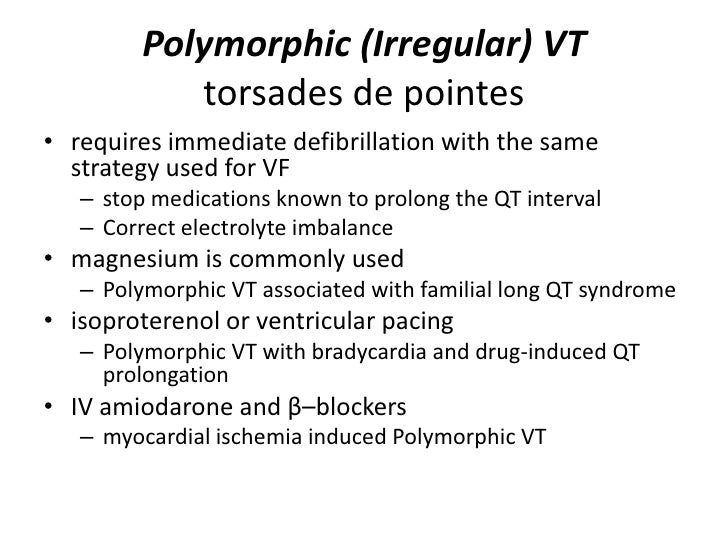 Polymorphic (Irregular) VT
torsades de pointes

• requires immediate defibrillation with the same strategy used for VF
– stop medications known to prolong the QT interval
– Correct electrolyte imbalance
• magnesium is commonly used
– Polymorphic VT associated with familial long QT syndrome
• isoproterenol or ventricular pacing
– Polymorphic VT with bradycardia and drug-induced QT prolongation
• IV amiodarone and β–blockers
– myocardial ischemia induced Polymorphic VT